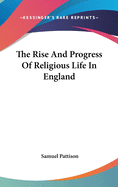 •KESSINGER'S RARE REPRINTS•

The Rise And Progress Of Religious Life In England

Samuel Pattison